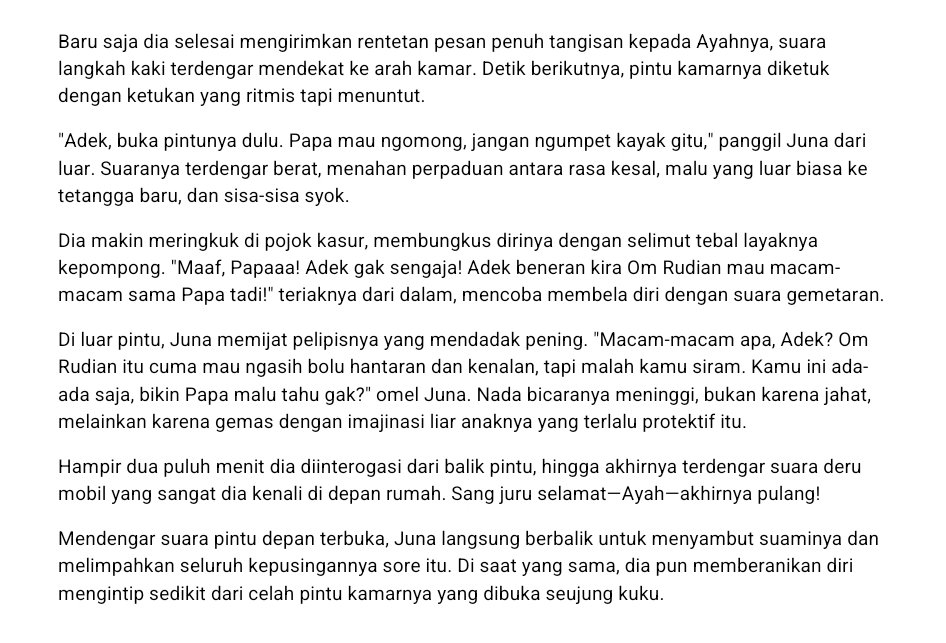 Baru saja dia selesai mengirimkan rentetan pesan penuh tangisan kepada Ayahnya, suara langkah kaki terdengar mendekat ke arah kamar. Detik berikutnya, pintu kamarnya diketuk dengan ketukan yang ritmis tapi menuntut.

"Adek, buka pintunya dulu. Papa mau ngomong, jangan ngumpet kayak gitu," panggil Juna dari luar. Suaranya terdengar berat, menahan perpaduan antara rasa kesal, malu yang luar biasa ke tetangga baru, dan sisa-sisa syok.

Dia makin meringkuk di pojok kasur, membungkus dirinya dengan selimut tebal layaknya kepompong. "Maaf, Papaaa! Adek gak sengaja! Adek beneran kira Om Rudian mau macam-macam sama Papa tadi!" teriaknya dari dalam, mencoba membela diri dengan suara gemetaran.

Di luar pintu, Juna memijat pelipisnya yang mendadak pening. "Macam-macam apa, Adek? Om Rudian itu cuma mau ngasih bolu hantaran dan kenalan, tapi malah kamu siram. Kamu ini ada-ada saja, bikin Papa malu tahu gak?" omel Juna. Nada bicaranya meninggi, bukan karena jahat, melainkan karena gemas dengan imajinasi liar anaknya yang terlalu protektif itu.

Hampir dua puluh menit dia diinterogasi dari balik pintu, hingga akhirnya terdengar suara deru mobil yang sangat dia kenali di depan rumah. Sang juru selamat—Ayah—akhirnya pulang!

Mendengar suara pintu depan terbuka, Juna langsung berbalik untuk menyambut suaminya dan melimpahkan seluruh kepusingannya sore itu. Di saat yang sama, dia pun memberanikan diri mengintip sedikit dari celah pintu kamarnya yang dibuka seujung kuku.